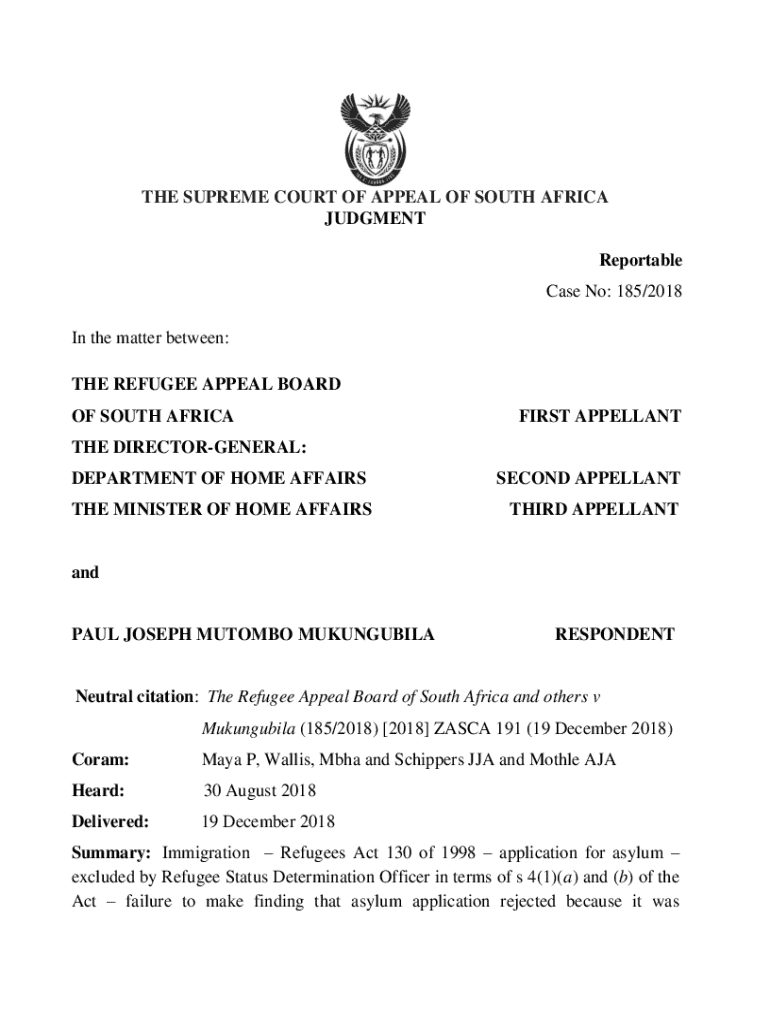 THE SUPREME COURT OF APPEAL OF SOUTH AFRICA
JUDGMENT

Reportable

Case No: 185/2018

In the matter between:

THE REFUGEE APPEAL BOARD
OF SOUTH AFRICA FIRST APPELLANT

THE DIRECTOR-GENERAL:
DEPARTMENT OF HOME AFFAIRS SECOND APPELLANT

THE MINISTER OF HOME AFFAIRS THIRD APPELLANT

and

PAUL JOSEPH MUTOMBO MUKUNGUBILA RESPONDENT

Neutral citation: The Refugee Appeal Board of South Africa and others v Mukungubila (185/2018) [2018] ZASCA 191 (19 December 2018)

Coram: Maya P, Wallis, Mbha and Schippers JJA and Mothle AJA

Heard: 30 August 2018

Delivered: 19 December 2018

Summary: Immigration – Refugees Act 130 of 1998 – application for asylum – excluded by Refugee Status Determination Officer in terms of s 4(1)(a) and (b) of the Act – failure to make finding that asylum application rejected because it was